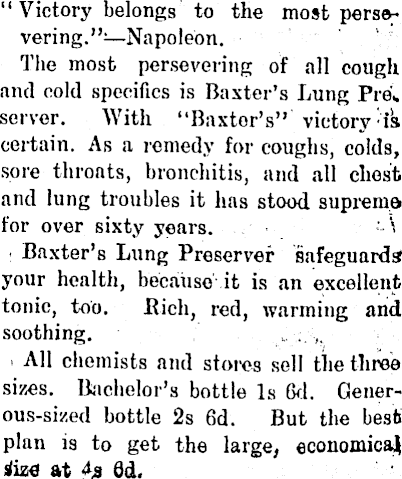 "Victory belongs to the most persevering."—Napoleon.

The most persevering of all cough and cold specifics is Baxter's Lung Preserver. With "Baxter's" victory is certain. As a remedy for coughs, colds, sore throats, bronchitis, and all chest and lung troubles it has stood supreme for over sixty years.

Baxter's Lung Preserver safeguards your health, because it is an excellent tonic, too. Rich, red, warming and soothing.

All chemists and stores sell the three sizes. Bachelor's bottle 1s 6d. Generous-sized bottle 2s 6d. But the best plan is to get the large, economical size at 4s 6d.